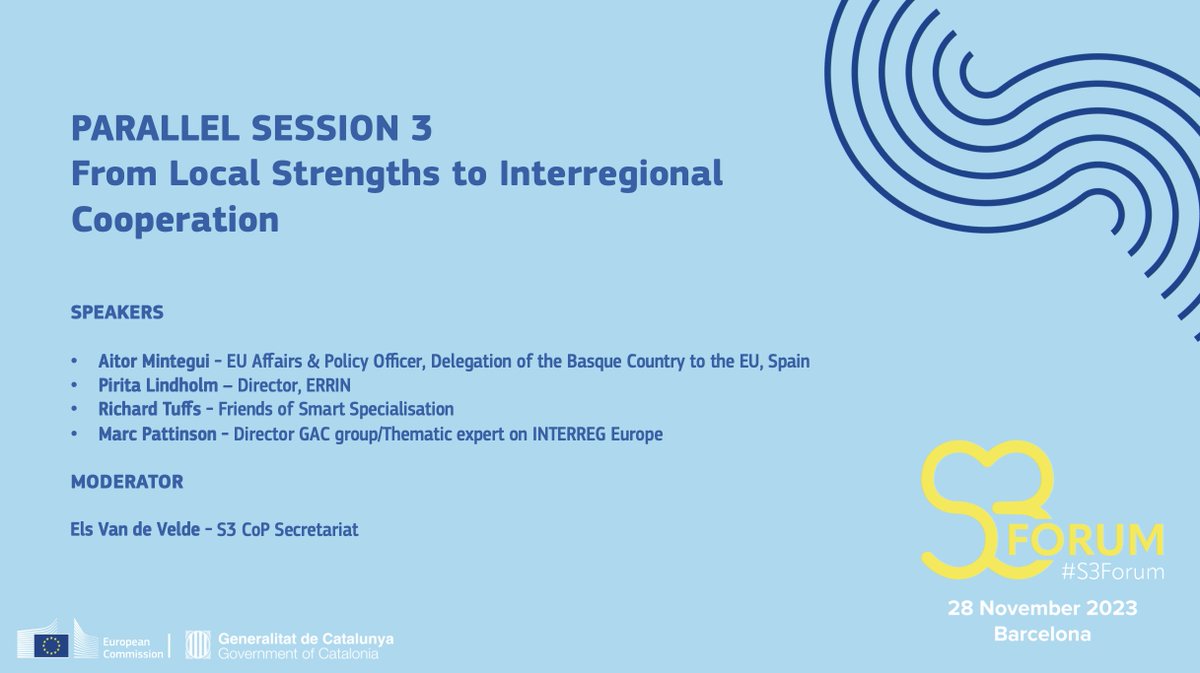 PARALLEL SESSION 3
From Local Strengths to Interregional Cooperation

SPEAKERS

• Aitor Mintegui - EU Affairs & Policy Officer, Delegation of the Basque Country to the EU, Spain
• Pirita Lindholm – Director, ERRIN
• Richard Tuffs - Friends of Smart Specialisation
• Marc Pattinson - Director GAC group/Thematic expert on INTERREG Europe

MODERATOR

Els Van de Velde - S3 CoP Secretariat

S3 FORUM
#S3Forum
28 November 2023
Barcelona

European Commission

Generalitat de Catalunya
Government of Catalonia